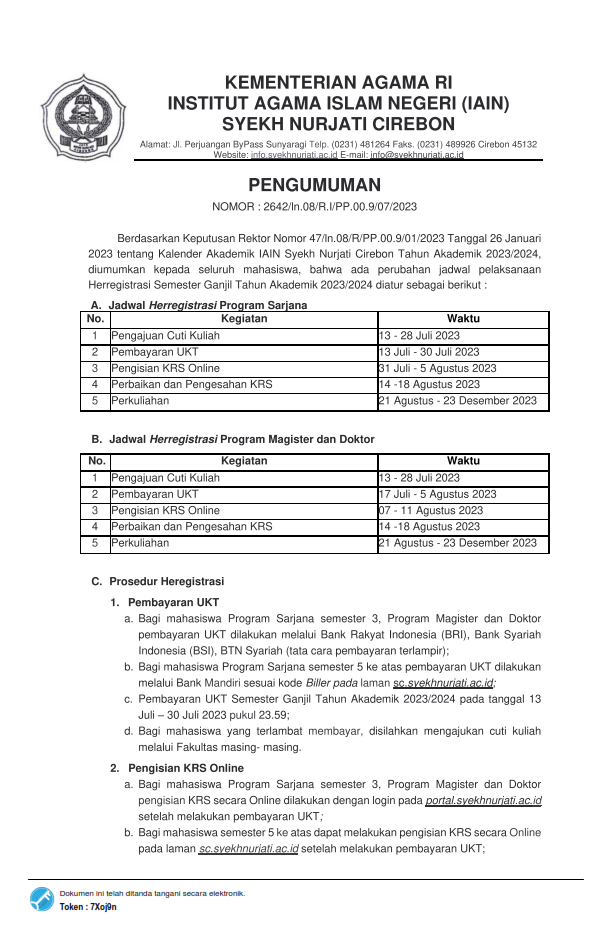 KEMENTERIAN AGAMA RI
INSTITUT AGAMA ISLAM NEGERI (IAIN)
SYEKH NURJATI CIREBON

Alamat: Jl. Perjuangan ByPass Sunyaragi Telp. (0231) 481264 Faks. (0231) 489926 Cirebon 45132
Website: info.syekhnurjati.ac.id E-mail: info@syekhnurjati.ac.id

PENGUMUMAN
NOMOR : 2642/In.08/R.I/PP.00.9/07/2023

Berdasarkan Keputusan Rektor Nomor 47/In.08/R/PP.00.9/01/2023 Tanggal 26 Januari 2023 tentang Kalender Akademik IAIN Syekh Nurjati Cirebon Tahun Akademik 2023/2024, diumumkan kepada seluruh mahasiswa, bahwa ada perubahan jadwal pelaksanaan Herregistrasi Semester Ganjil Tahun Akademik 2023/2024 diatur sebagai berikut :

A. Jadwal Herregistrasi Program Sarjana

| No. | Kegiatan | Waktu |
|---|---|---|
| 1 | Pengajuan Cuti Kuliah | 13 - 28 Juli 2023 |
| 2 | Pembayaran UKT | 13 Juli - 30 Juli 2023 |
| 3 | Pengisian KRS Online | 31 Juli - 5 Agustus 2023 |
| 4 | Perbaikan dan Pengesahan KRS | 14 -18 Agustus 2023 |
| 5 | Perkuliahan | 21 Agustus - 23 Desember 2023 |

B. Jadwal Herregistrasi Program Magister dan Doktor

| No. | Kegiatan | Waktu |
|---|---|---|
| 1 | Pengajuan Cuti Kuliah | 13 - 28 Juli 2023 |
| 2 | Pembayaran UKT | 17 Juli - 5 Agustus 2023 |
| 3 | Pengisian KRS Online | 07 - 11 Agustus 2023 |
| 4 | Perbaikan dan Pengesahan KRS | 14 -18 Agustus 2023 |
| 5 | Perkuliahan | 21 Agustus - 23 Desember 2023 |

C. Prosedur Heregistrasi
1. Pembayaran UKT
a. Bagi mahasiswa Program Sarjana semester 3, Program Magister dan Doktor pembayaran UKT dilakukan melalui Bank Rakyat Indonesia (BRI), Bank Syariah Indonesia (BSI), BTN Syariah (tata cara pembayaran terlampir);
b. Bagi mahasiswa Program Sarjana semester 5 ke atas pembayaran UKT dilakukan melalui Bank Mandiri sesuai kode Biller pada laman sc.syekhnurjati.ac.id;
c. Pembayaran UKT Semester Ganjil Tahun Akademik 2023/2024 pada tanggal 13 Juli – 30 Juli 2023 pukul 23.59;
d. Bagi mahasiswa yang terlambat membayar, disilahkan mengajukan cuti kuliah melalui Fakultas masing- masing.
2. Pengisian KRS Online
a. Bagi mahasiswa Program Sarjana semester 3, Program Magister dan Doktor pengisian KRS secara Online dilakukan dengan login pada portal.syekhnurjati.ac.id setelah melakukan pembayaran UKT;
b. Bagi mahasiswa semester 5 ke atas dapat melakukan pengisian KRS secara Online pada laman sc.syekhnurjati.ac.id setelah melakukan pembayaran UKT;

Dokumen ini telah ditanda tangani secara elektronik.
Token : 7Xoj9n